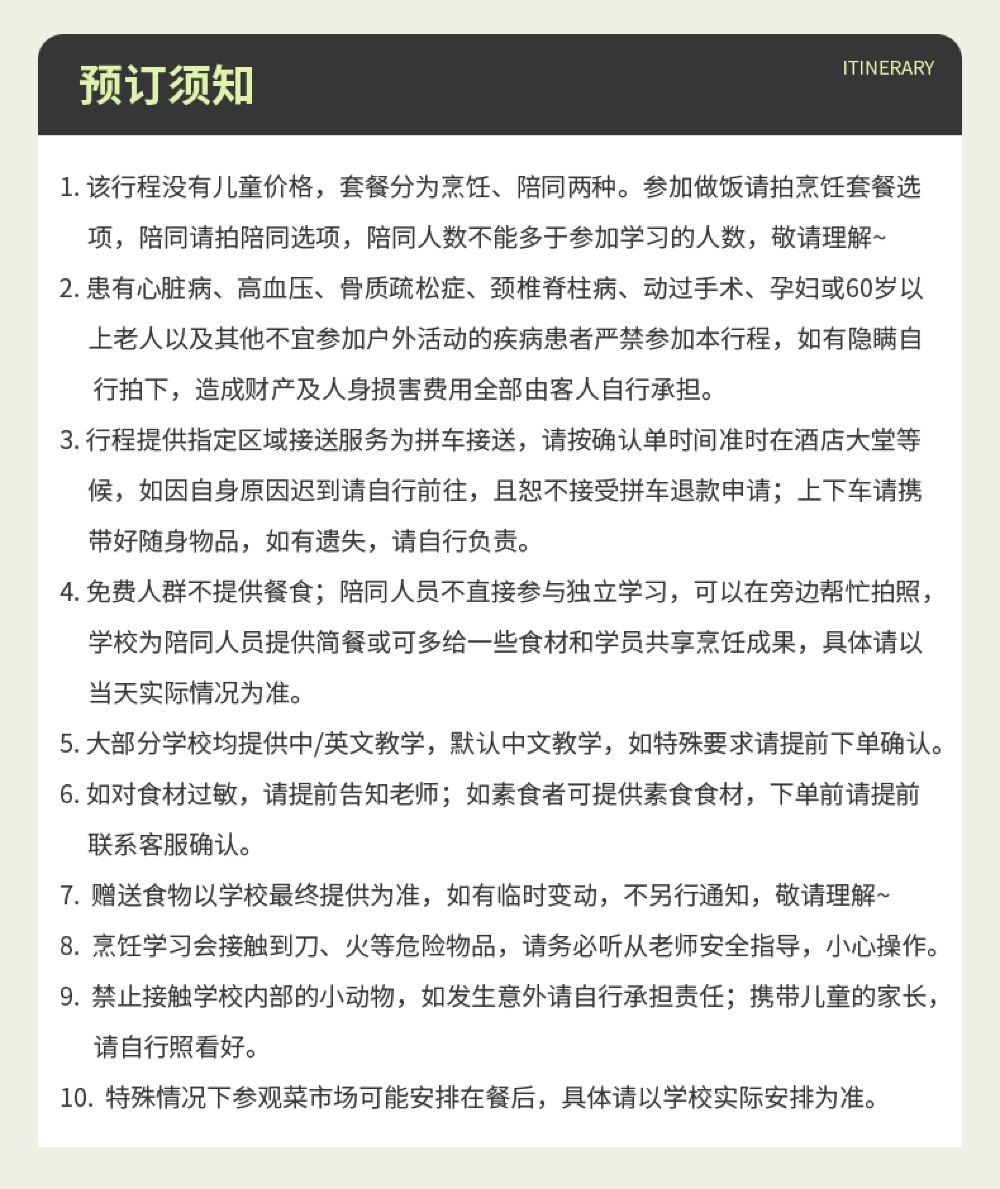 预订须知

ITINERARY

1. 该行程没有儿童价格，套餐分为烹饪、陪同两种。参加做饭请拍烹饪套餐选项，陪同请拍陪同选项，陪同人数不能多于参加学习的人数，敬请理解~

2. 患有心脏病、高血压、骨质疏松症、颈椎脊柱病、动过手术、孕妇或60岁以上老人以及其他不宜参加户外活动的疾病患者严禁参加本行程，如有隐瞒自行拍下，造成财产及人身损害费用全部由客人自行承担。

3. 行程提供指定区域接送服务为拼车接送，请按确认单时间准时在酒店大堂等候，如因自身原因迟到请自行前往，且恕不接受拼车退款申请；上下车请携带好随身物品，如有遗失，请自行负责。

4. 免费人群不提供餐食；陪同人员不直接参与独立学习，可以在旁边帮忙拍照，学校为陪同人员提供简餐或可多给一些食材和学员共享烹饪成果，具体请以当天实际情况为准。

5. 大部分学校均提供中/英文教学，默认中文教学，如特殊要求请提前下单确认。

6. 如对食材过敏，请提前告知老师；如素食者可提供素食食材，下单前请提前联系客服确认。

7. 赠送食物以学校最终提供为准，如有临时变动，不另行通知，敬请理解~

8. 烹饪学习会接触到刀、火等危险物品，请务必听从老师安全指导，小心操作。

9. 禁止接触学校内部的小动物，如发生意外请自行承担责任；携带儿童的家长，请自行照看好。

10. 特殊情况下参观菜市场可能安排在餐后，具体请以学校实际安排为准。